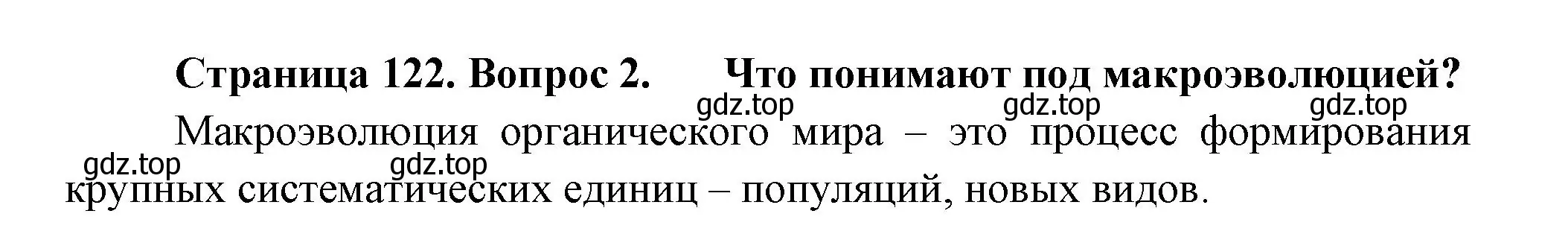 Страница 122. Вопрос 2. Что понимают под макроэволюцией?

gdz.top gdz.top gdz.top

Макроэволюция органического мира – это процесс формирования крупных систематических единиц – популяций, новых видов.

gdz.top gdz.top